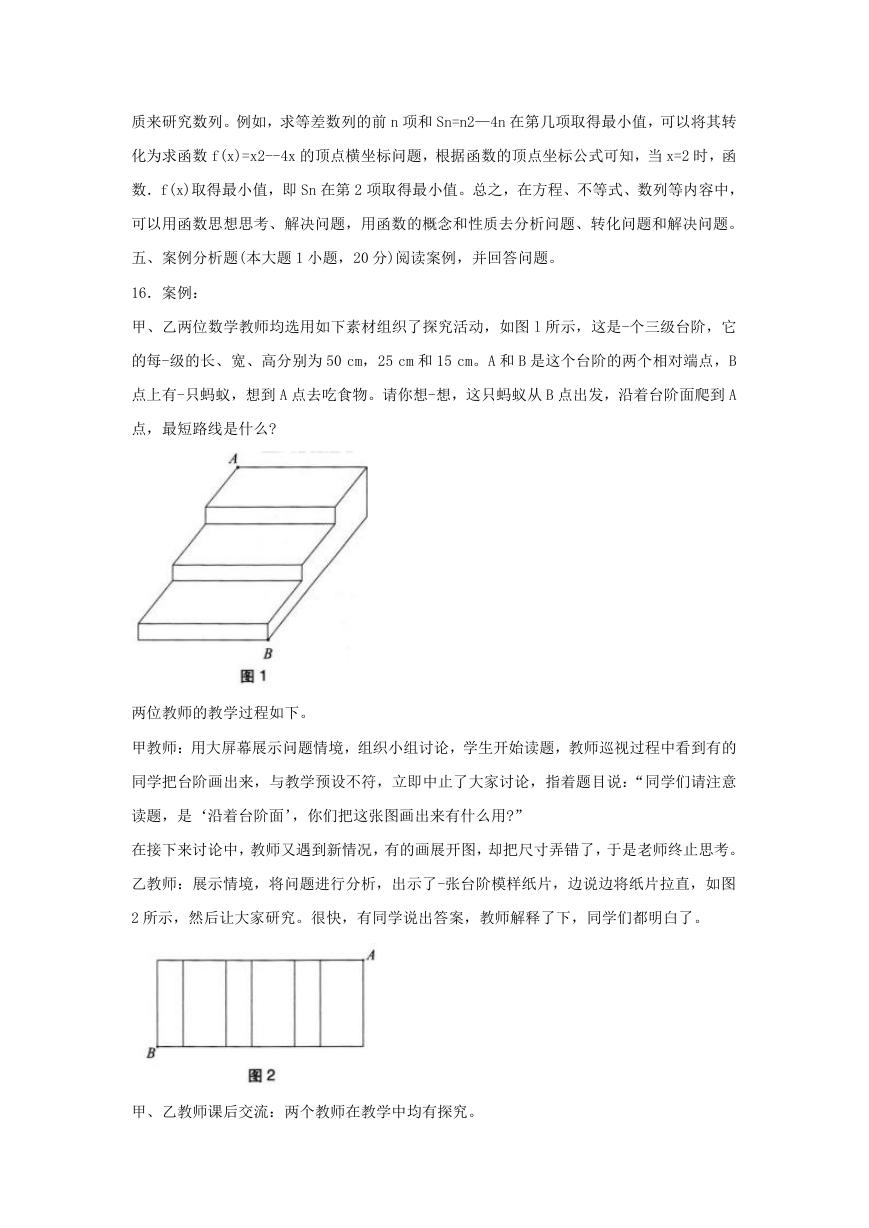 质来研究数列。例如，求等差数列的前 n 项和 Sn=n2—4n 在第几项取得最小值，可以将其转化为求函数 f(x)=x2--4x 的顶点横坐标问题，根据函数的顶点坐标公式可知，当 x=2 时，函数．f(x)取得最小值，即 Sn 在第 2 项取得最小值。总之，在方程、不等式、数列等内容中，可以用函数思想思考、解决问题，用函数的概念和性质去分析问题、转化问题和解决问题。

五、案例分析题(本大题 1 小题，20 分)阅读案例，并回答问题。

16．案例：

甲、乙两位数学教师均选用如下素材组织了探究活动，如图 1 所示，这是-个三级台阶，它的每-级的长、宽、高分别为 50 cm，25 cm 和 15 cm。A 和 B 是这个台阶的两个相对端点，B 点上有-只蚂蚁，想到 A 点去吃食物。请你想-想，这只蚂蚁从 B 点出发，沿着台阶面爬到 A 点，最短路线是什么?

A

B

图 1

两位教师的教学过程如下。

甲教师：用大屏幕展示问题情境，组织小组讨论，学生开始读题，教师巡视过程中看到有的同学把台阶画出来，与教学预设不符，立即中止了大家讨论，指着题目说：“同学们请注意读题，是‘沿着台阶面’，你们把这张图画出来有什么用?”

在接下来讨论中，教师又遇到新情况，有的画展开图，却把尺寸弄错了，于是老师终止思考。

乙教师：展示情境，将问题进行分析，出示了-张台阶模样纸片，边说边将纸片拉直，如图 2 所示，然后让大家研究。很快，有同学说出答案，教师解释了下，同学们都明白了。

A

B

图 2

甲、乙教师课后交流：两个教师在教学中均有探究。